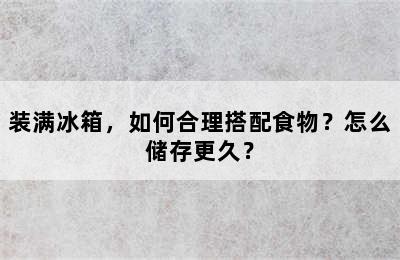 装满冰箱，如何合理搭配食物？怎么储存更久？